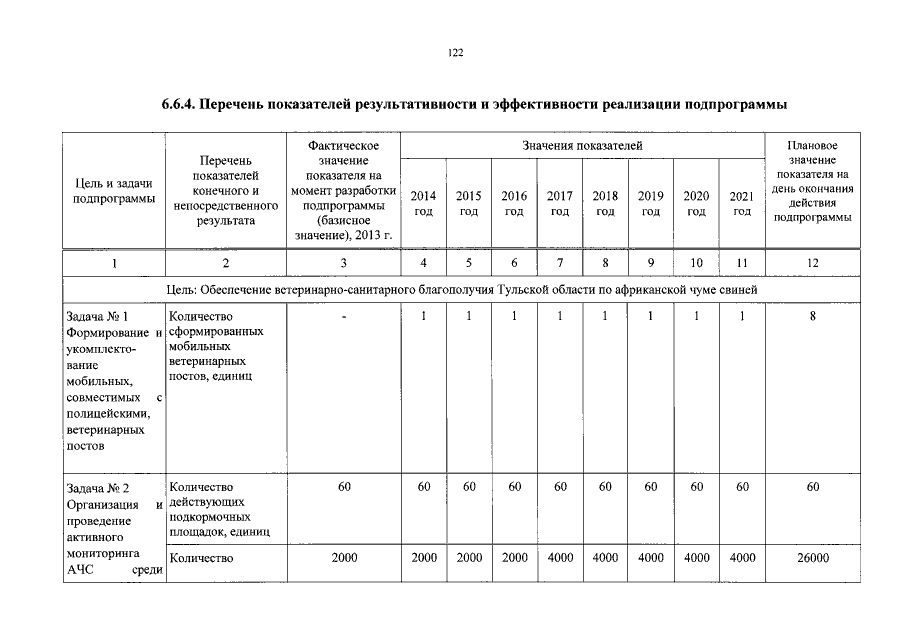 122

6.6.4. Перечень показателей результативности и эффективности реализации подпрограммы

| Цель и задачи подпрограммы | Перечень показателей конечного и непосредственного результата | Фактическое значение показателя на момент разработки подпрограммы (базисное значение), 2013 г. | Значения показателей 2014 год | 2015 год | 2016 год | 2017 год | 2018 год | 2019 год | 2020 год | 2021 год | Плановое значение показателя на день окончания действия подпрограммы |
|---|---|---|---|---|---|---|---|---|---|---|---|
| 1 | 2 | 3 | 4 | 5 | 6 | 7 | 8 | 9 | 10 | 11 | 12 |
| Цель: Обеспечение ветеринарно-санитарного благополучия Тульской области по африканской чуме свиней | | | | | | | | | | | |
| Задача № 1 Формирование и укомплектование мобильных, совместимых с полицейскими, ветеринарных постов | Количество сформированных мобильных ветеринарных постов, единиц | - | 1 | 1 | 1 | 1 | 1 | 1 | 1 | 1 | 8 |
| Задача № 2 Организация и проведение активного мониторинга АЧС среди | Количество действующих подкормочных площадок, единиц | 60 | 60 | 60 | 60 | 60 | 60 | 60 | 60 | 60 | 60 |
| | Количество | 2000 | 2000 | 2000 | 2000 | 4000 | 4000 | 4000 | 4000 | 4000 | 26000 |